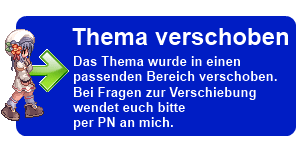 Thema verschoben

Das Thema wurde in einen passenden Bereich verschoben. Bei Fragen zur Verschiebung wendet euch bitte per PN an mich.